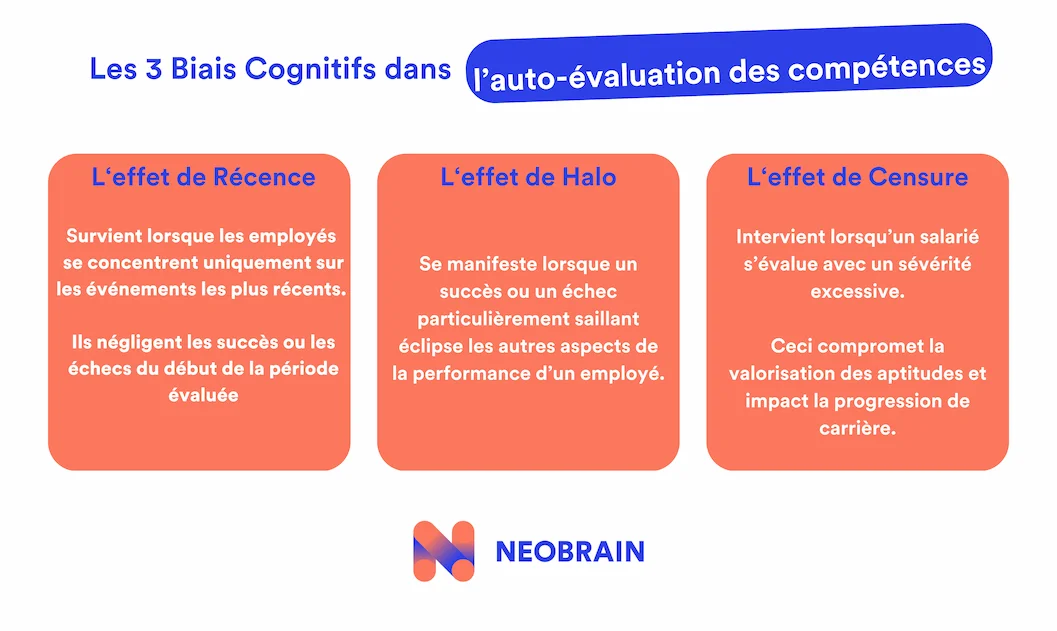 Les 3 Biais Cognitifs dans l'auto-évaluation des compétences

L'effet de Récence

Survient lorsque les employés se concentrent uniquement sur les événements les plus récents.

Ils négligent les succès ou les échecs du début de la période évaluée

L'effet de Halo

Se manifeste lorsque un succès ou un échec particulièrement saillant éclipse les autres aspects de la performance d'un employé.

L'effet de Censure

Intervient lorsqu'un salarié s'évalue avec un sévérité excessive.

Ceci compromet la valorisation des aptitudes et impact la progression de carrière.

NEOBRAIN